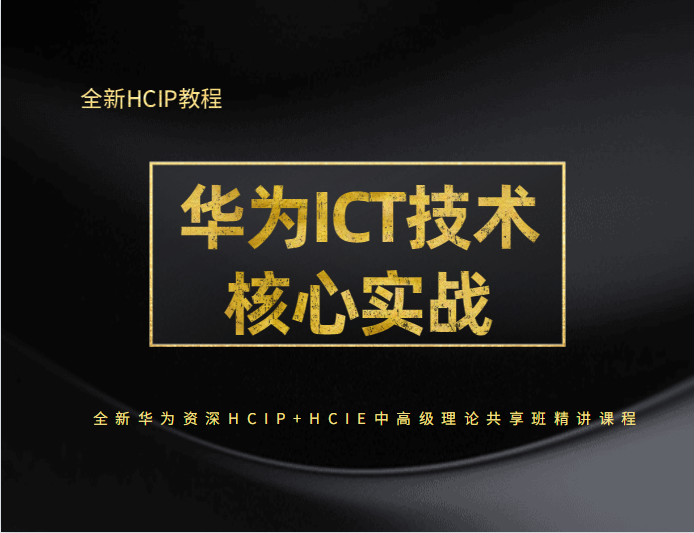 全新HCIP教程

华为ICT技术
核心实战

全新华为资深HCIP+HCIE中高级理论共享班精讲课程